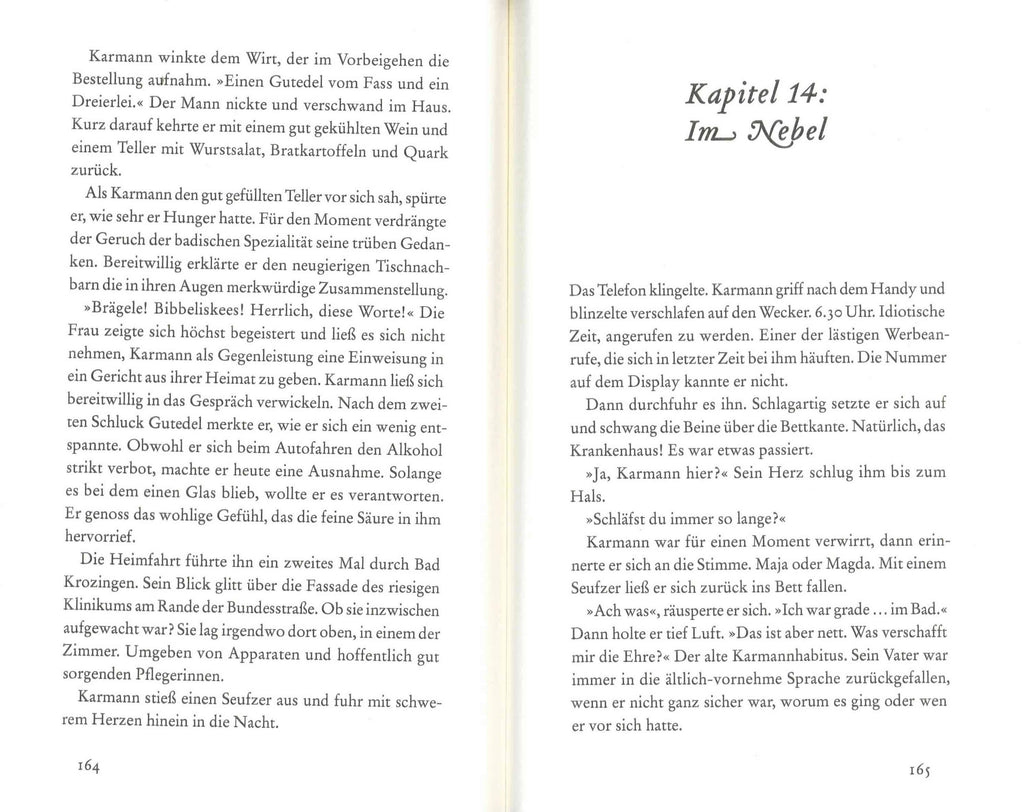 Karmann winkte dem Wirt, der im Vorbeigehen die Bestellung aufnahm. »Einen Gutedel vom Fass und ein Dreierlei.« Der Mann nickte und verschwand im Haus. Kurz darauf kehrte er mit einem gut gekühlten Wein und einem Teller mit Wurstsalat, Bratkartoffeln und Quark zurück.

Als Karmann den gut gefüllten Teller vor sich sah, spürte er, wie sehr er Hunger hatte. Für den Moment verdrängte der Geruch der badischen Spezialität seine trüben Gedanken. Bereitwillig erklärte er den neugierigen Tischnachbarn die in ihren Augen merkwürdige Zusammenstellung.

»Brägele! Bibbeliskees! Herrlich, diese Worte!« Die Frau zeigte sich höchst begeistert und ließ es sich nicht nehmen, Karmann als Gegenleistung eine Einweisung in ein Gericht aus ihrer Heimat zu geben. Karmann ließ sich bereitwillig in das Gespräch verwickeln. Nach dem zweiten Schluck Gutedel merkte er, wie er sich ein wenig entspannte. Obwohl er sich beim Autofahren den Alkohol strikt verbot, machte er heute eine Ausnahme. Solange es bei dem einen Glas blieb, wollte er es verantworten. Er genoss das wohlige Gefühl, das die feine Säure in ihm hervorrief.

Die Heimfahrt führte ihn ein zweites Mal durch Bad Krozingen. Sein Blick glitt über die Fassade des riesigen Klinikums am Rande der Bundesstraße. Ob sie inzwischen aufgewacht war? Sie lag irgendwo dort oben, in einem der Zimmer. Umgeben von Apparaten und hoffentlich gut sorgenden Pflegerinnen.

Karmann stieß einen Seufzer aus und fuhr mit schwerem Herzen hinein in die Nacht.

164

Kapitel 14:
Im Nebel

Das Telefon klingelte. Karmann griff nach dem Handy und blinzelte verschlafen auf den Wecker. 6.30 Uhr. Idiotische Zeit, angerufen zu werden. Einer der lästigen Werbeanrufe, die sich in letzter Zeit bei ihm häuften. Die Nummer auf dem Display kannte er nicht.

Dann durchfuhr es ihn. Schlagartig setzte er sich auf und schwang die Beine über die Bettkante. Natürlich, das Krankenhaus! Es war etwas passiert.

»Ja, Karmann hier?« Sein Herz schlug ihm bis zum Hals.

»Schläfst du immer so lange?«

Karmann war für einen Moment verwirrt, dann erinnerte er sich an die Stimme. Maja oder Magda. Mit einem Seufzer ließ er sich zurück ins Bett fallen.

»Ach was«, räusperte er sich. »Ich war grade ... im Bad.« Dann holte er tief Luft. »Das ist aber nett. Was verschafft mir die Ehre?« Der alte Karmannhabitus. Sein Vater war immer in die ältlich-vornehme Sprache zurückgefallen, wenn er nicht ganz sicher war, worum es ging oder wen er vor sich hatte.

165